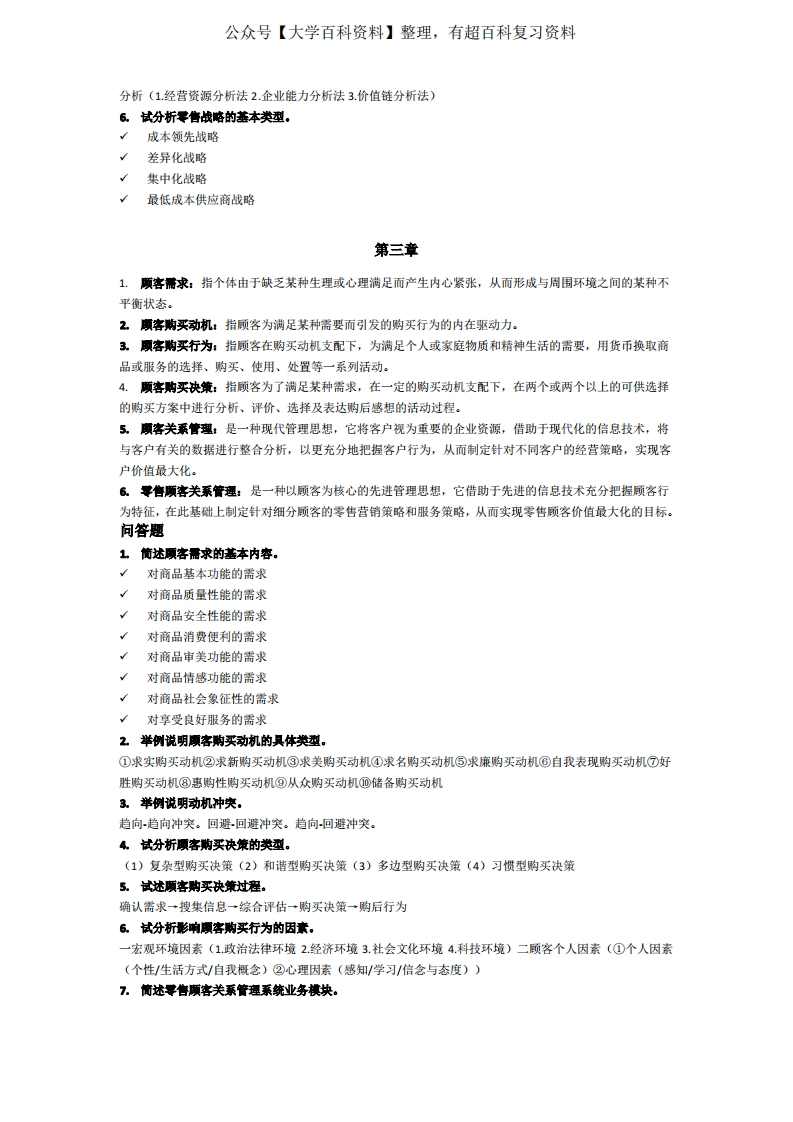 公众号【大学百科资料】整理，有超百科复习资料

分析（1.经营资源分析法 2.企业能力分析法 3.价值链分析法）

6. 试分析零售战略的基本类型。

✓ 成本领先战略

✓ 差异化战略

✓ 集中化战略

✓ 最低成本供应商战略

第三章

1. 顾客需求：指个体由于缺乏某种生理或心理满足而产生内心紧张，从而形成与周围环境之间的某种不平衡状态。

2. 顾客购买动机：指顾客为满足某种需要而引发的购买行为的内在驱动力。

3. 顾客购买行为：指顾客在购买动机支配下，为满足个人或家庭物质和精神生活的需要，用货币换取商品或服务的选择、购买、使用、处置等一系列活动。

4. 顾客购买决策：指顾客为了满足某种需求，在一定的购买动机支配下，在两个或两个以上的可供选择的购买方案中进行分析、评价、选择及表达购后感想的活动过程。

5. 顾客关系管理：是一种现代管理思想，它将客户视为重要的企业资源，借助于现代化的信息技术，将与客户有关的数据进行整合分析，以更充分地把握客户行为，从而制定针对不同客户的经营策略，实现客户价值最大化。

6. 零售顾客关系管理：是一种以顾客为核心的先进管理思想，它借助于先进的信息技术充分把握顾客行为特征，在此基础上制定针对细分顾客的零售营销策略和服务策略，从而实现零售顾客价值最大化的目标。

问答题

1. 简述顾客需求的基本内容。

✓ 对商品基本功能的需求

✓ 对商品质量性能的需求

✓ 对商品安全性能的需求

✓ 对商品消费便利的需求

✓ 对商品审美功能的需求

✓ 对商品情感功能的需求

✓ 对商品社会象征性的需求

✓ 对享受良好服务的需求

2. 举例说明顾客购买动机的具体类型。

①求实购买动机②求新购买动机③求美购买动机④求名购买动机⑤求廉购买动机⑥自我表现购买动机⑦好胜购买动机⑧惠购性购买动机⑨从众购买动机⑩储备购买动机

3. 举例说明动机冲突。

趋向-趋向冲突。回避-回避冲突。趋向-回避冲突。

4. 试分析顾客购买决策的类型。

（1）复杂型购买决策（2）和谐型购买决策（3）多边型购买决策（4）习惯型购买决策

5. 试述顾客购买决策过程。

确认需求→搜集信息→综合评估→购买决策→购后行为

6. 试分析影响顾客购买行为的因素。

一宏观环境因素（1.政治法律环境 2.经济环境 3.社会文化环境 4.科技环境）二顾客个人因素（①个人因素（个性/生活方式/自我概念）②心理因素（感知/学习/信念与态度））

7. 简述零售顾客关系管理系统业务模块。